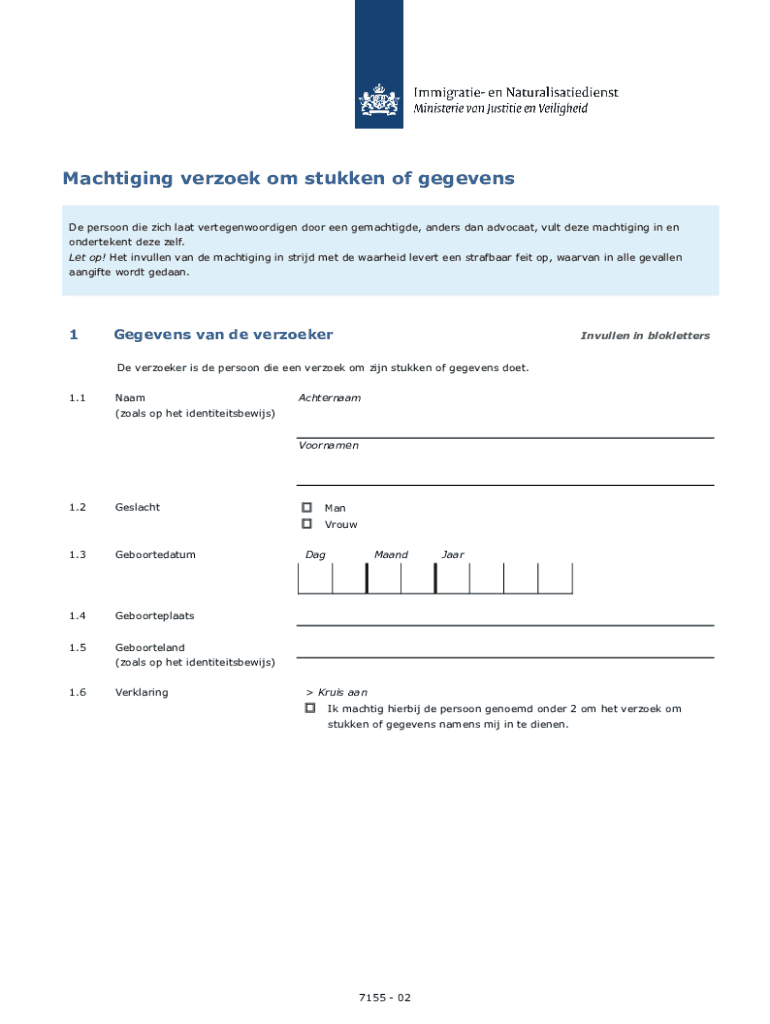 Immigratie- en Naturalisatiedienst
Ministerie van Justitie en Veiligheid

Machtiging verzoek om stukken of gegevens

De persoon die zich laat vertegenwoordigen door een gemachtigde, anders dan advocaat, vult deze machtiging in en ondertekent deze zelf.
Let op! Het invullen van de machtiging in strijd met de waarheid levert een strafbaar feit op, waarvan in alle gevallen aangifte wordt gedaan.

1 Gegevens van de verzoeker

Invullen in blokletters

De verzoeker is de persoon die een verzoek om zijn stukken of gegevens doet.

1.1 Naam (zoals op het identiteitsbewijs)

Achternaam

Voornamen

1.2 Geslacht

Man
Vrouw

1.3 Geboortedatum

Dag Maand Jaar

1.4 Geboorteplaats

1.5 Geboorteland (zoals op het identiteitsbewijs)

1.6 Verklaring

> Kruis aan
Ik machtig hierbij de persoon genoemd onder 2 om het verzoek om stukken of gegevens namens mij in te dienen.

7155 - 02